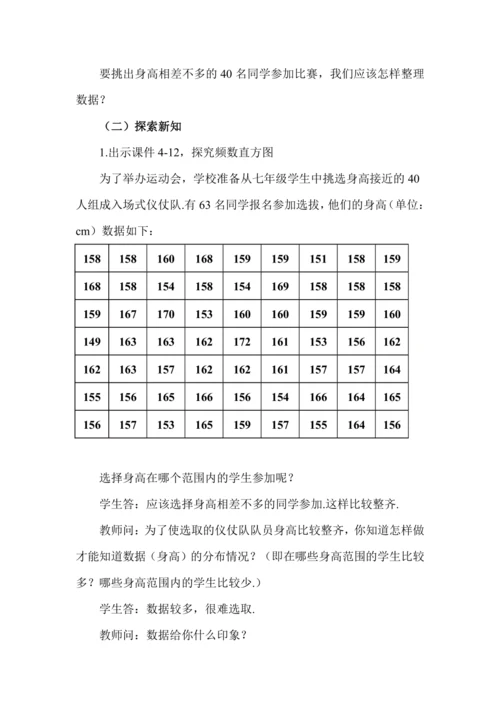 要挑出身高相差不多的 40 名同学参加比赛，我们应该怎样整理数据？

（二）探索新知

1.出示课件 4-12，探究频数直方图

为了举办运动会，学校准备从七年级学生中挑选身高接近的 40 人组成入场式仪仗队.有 63 名同学报名参加选拔，他们的身高（单位：cm）数据如下：

| 158 | 158 | 160 | 168 | 159 | 159 | 151 | 158 | 159 |
|---|---|---|---|---|---|---|---|---|
| 168 | 158 | 154 | 158 | 154 | 169 | 158 | 158 | 158 |
| 159 | 167 | 170 | 153 | 160 | 160 | 159 | 159 | 160 |
| 149 | 163 | 163 | 162 | 172 | 161 | 153 | 156 | 162 |
| 162 | 163 | 157 | 162 | 162 | 161 | 157 | 157 | 164 |
| 155 | 156 | 165 | 166 | 156 | 154 | 166 | 164 | 165 |
| 156 | 157 | 153 | 165 | 159 | 157 | 155 | 164 | 156 |

选择身高在哪个范围内的学生参加呢？

学生答：应该选择身高相差不多的同学参加.这样比较整齐.

教师问：为了使选取的仪仗队队员身高比较整齐，你知道怎样做才能知道数据（身高）的分布情况？（即在哪些身高范围的学生比较多？哪些身高范围内的学生比较少.）

学生答：数据较多，很难选取.

教师问：数据给你什么印象？